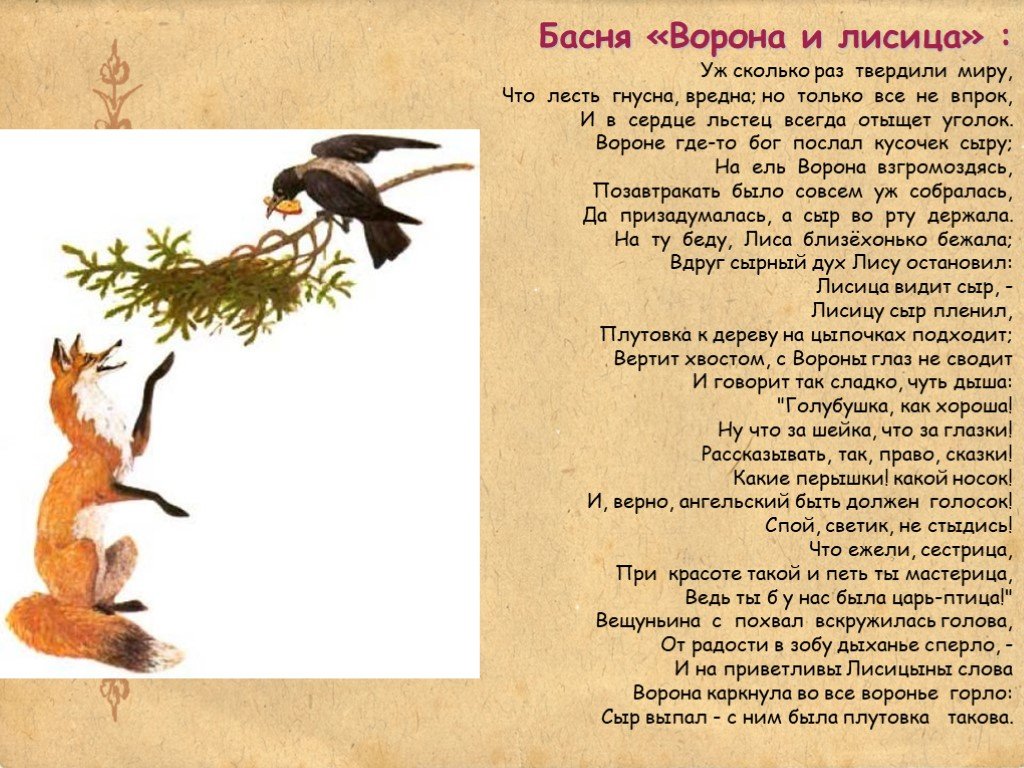 Басня «Ворона и лисица» :

Уж сколько раз твердили миру,
Что лесть гнусна, вредна; но только все не впрок,
И в сердце льстец всегда отыщет уголок.
Вороне где-то бог послал кусочек сыру;
На ель Ворона взгромоздясь,
Позавтракать было совсем уж собралась,
Да призадумалась, а сыр во рту держала.
На ту беду, Лиса близёхонько бежала;
Вдруг сырный дух Лису остановил:
Лисица видит сыр, -
Лисицу сыр пленил,
Плутовка к дереву на цыпочках подходит;
Вертит хвостом, с Вороны глаз не сводит
И говорит так сладко, чуть дыша:
"Голубушка, как хороша!
Ну что за шейка, что за глазки!
Рассказывать, так, право, сказки!
Какие перышки! какой носок!
И, верно, ангельский быть должен голосок!
Спой, светик, не стыдись!
Что ежели, сестрица,
При красоте такой и петь ты мастерица,
Ведь ты б у нас была царь-птица!"
Вещуньина с похвал вскружилась голова,
От радости в зобу дыханье сперло, -
И на приветливы Лисицыны слова
Ворона каркнула во все воронье горло:
Сыр выпал - с ним была плутовка такова.